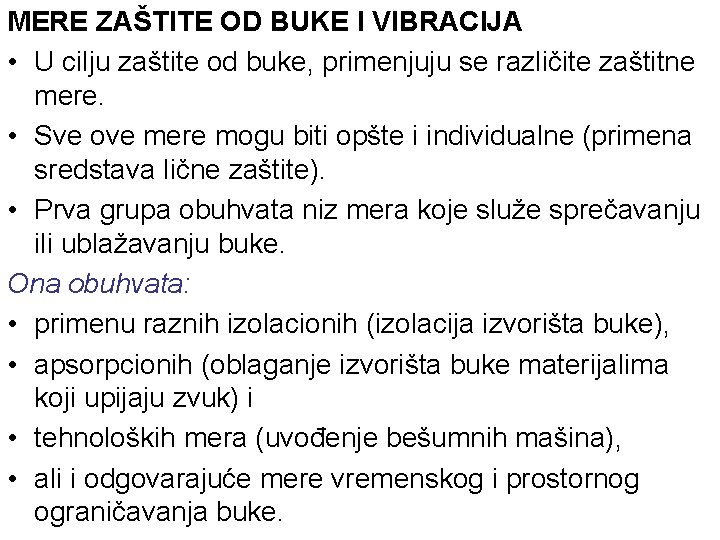 MERE ZAŠTITE OD BUKE I VIBRACIJA

• U cilju zaštite od buke, primenjuju se različite zaštitne mere.

• Sve ove mere mogu biti opšte i individualne (primena sredstava lične zaštite).

• Prva grupa obuhvata niz mera koje služe sprečavanju ili ublažavanju buke.

Ona obuhvata:

• primenu raznih izolacionih (izolacija izvorišta buke),

• apsorpcionih (oblaganje izvorišta buke materijalima koji upijaju zvuk) i

• tehnoloških mera (uvođenje bešumnih mašina),

• ali i odgovarajuće mere vremenskog i prostornog ograničavanja buke.